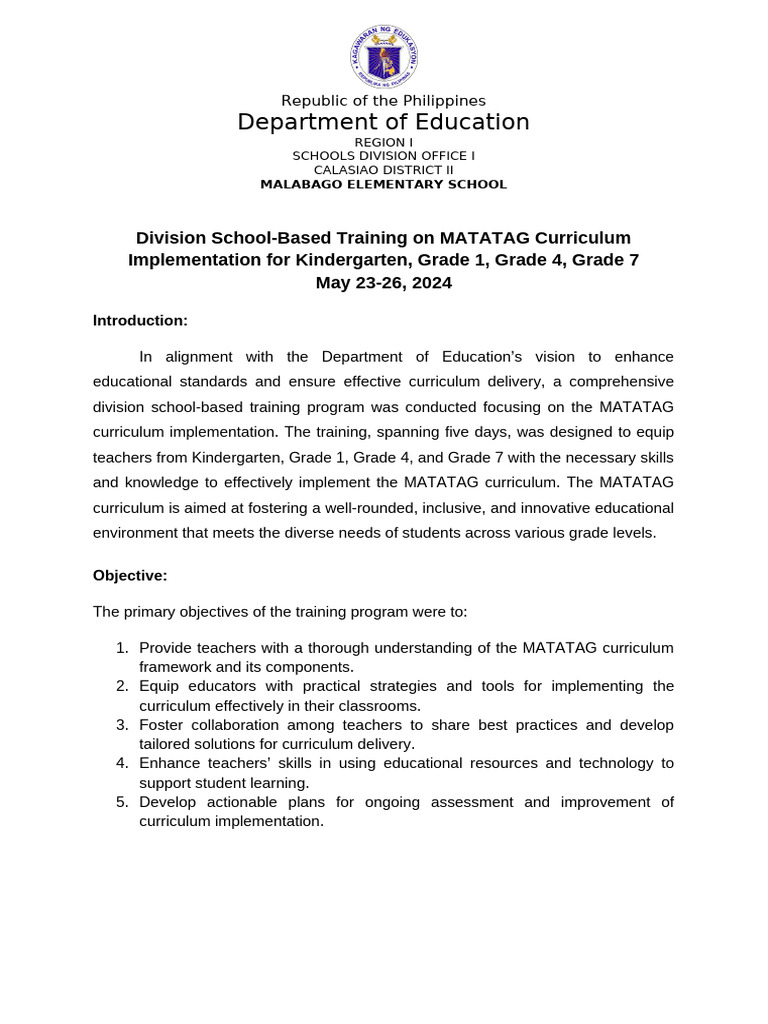 KAGAWARAN NG EDUKASYON
REPUBLIKA NG PILIPINAS

Republic of the Philippines
Department of Education
REGION I
SCHOOLS DIVISION OFFICE I
CALASIAO DISTRICT II
MALABAGO ELEMENTARY SCHOOL

Division School-Based Training on MATATAG Curriculum Implementation for Kindergarten, Grade 1, Grade 4, Grade 7
May 23-26, 2024

Introduction:

In alignment with the Department of Education's vision to enhance educational standards and ensure effective curriculum delivery, a comprehensive division school-based training program was conducted focusing on the MATATAG curriculum implementation. The training, spanning five days, was designed to equip teachers from Kindergarten, Grade 1, Grade 4, and Grade 7 with the necessary skills and knowledge to effectively implement the MATATAG curriculum. The MATATAG curriculum is aimed at fostering a well-rounded, inclusive, and innovative educational environment that meets the diverse needs of students across various grade levels.

Objective:

The primary objectives of the training program were to:

1. Provide teachers with a thorough understanding of the MATATAG curriculum framework and its components.
2. Equip educators with practical strategies and tools for implementing the curriculum effectively in their classrooms.
3. Foster collaboration among teachers to share best practices and develop tailored solutions for curriculum delivery.
4. Enhance teachers' skills in using educational resources and technology to support student learning.
5. Develop actionable plans for ongoing assessment and improvement of curriculum implementation.